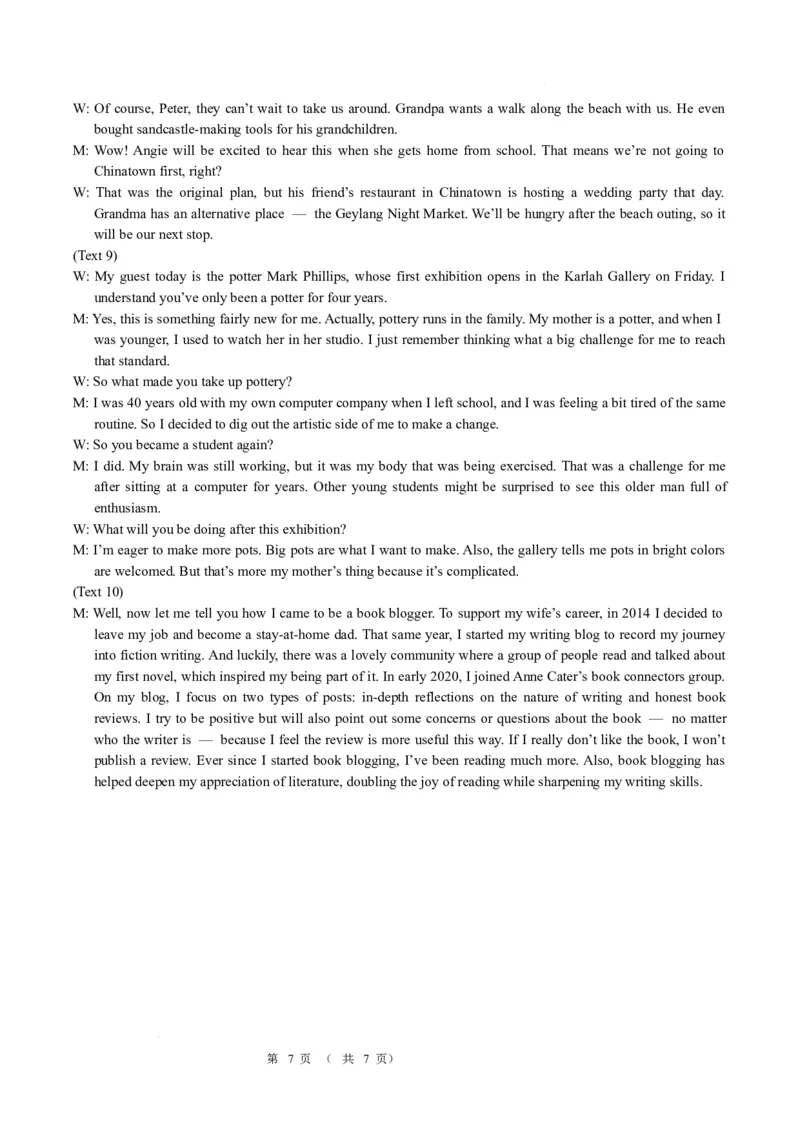 W: Of course, Peter, they can't wait to take us around. Grandpa wants a walk along the beach with us. He even bought sandcastle-making tools for his grandchildren.

M: Wow! Angie will be excited to hear this when she gets home from school. That means we're not going to Chinatown first, right?

W: That was the original plan, but his friend's restaurant in Chinatown is hosting a wedding party that day. Grandma has an alternative place — the Geylang Night Market. We'll be hungry after the beach outing, so it will be our next stop.

(Text 9)

W: My guest today is the potter Mark Phillips, whose first exhibition opens in the Karlah Gallery on Friday. I understand you've only been a potter for four years.

M: Yes, this is something fairly new for me. Actually, pottery runs in the family. My mother is a potter, and when I was younger, I used to watch her in her studio. I just remember thinking what a big challenge for me to reach that standard.

W: So what made you take up pottery?

M: I was 40 years old with my own computer company when I left school, and I was feeling a bit tired of the same routine. So I decided to dig out the artistic side of me to make a change.

W: So you became a student again?

M: I did. My brain was still working, but it was my body that was being exercised. That was a challenge for me after sitting at a computer for years. Other young students might be surprised to see this older man full of enthusiasm.

W: What will you be doing after this exhibition?

M: I'm eager to make more pots. Big pots are what I want to make. Also, the gallery tells me pots in bright colors are welcomed. But that's more my mother's thing because it's complicated.

(Text 10)

M: Well, now let me tell you how I came to be a book blogger. To support my wife's career, in 2014 I decided to leave my job and become a stay-at-home dad. That same year, I started my writing blog to record my journey into fiction writing. And luckily, there was a lovely community where a group of people read and talked about my first novel, which inspired my being part of it. In early 2020, I joined Anne Cater's book connectors group. On my blog, I focus on two types of posts: in-depth reflections on the nature of writing and honest book reviews. I try to be positive but will also point out some concerns or questions about the book — no matter who the writer is — because I feel the review is more useful this way. If I really don't like the book, I won't publish a review. Ever since I started book blogging, I've been reading much more. Also, book blogging has helped deepen my appreciation of literature, doubling the joy of reading while sharpening my writing skills.

第 7 页 （ 共 7 页）